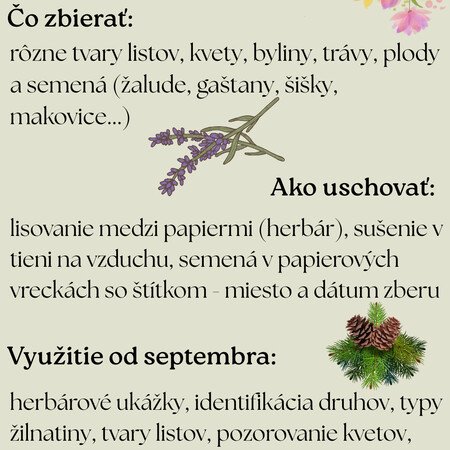 Čo zbierať:

rôzne tvary listov, kvety, byliny, trávy, plody a semená (žalude, gaštany, šišky, makovice...)

Ako uschovať:

lisovanie medzi papiermi (herbár), sušenie v tieni na vzduchu, semená v papierových vreckách so štítkom - miesto a dátum zberu

Využitie od septembra:

herbárové ukážky, identifikácia druhov, typy žilnatiny, tvary listov, pozorovanie kvetov,